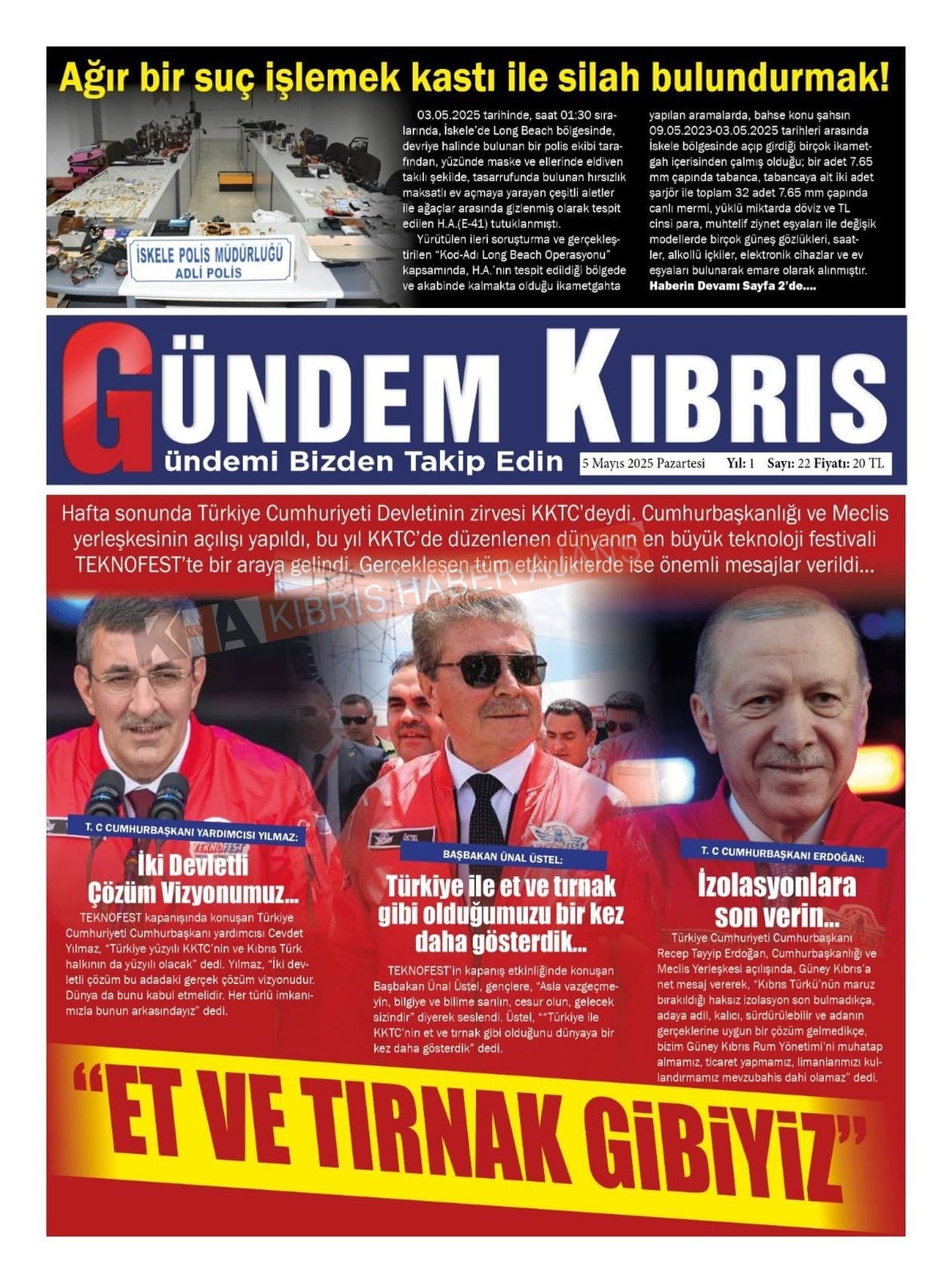 Ağır bir suç işlemek kastı ile silah bulundurmak!

İSKELE POLİS MÜDÜRLÜĞÜ
ADLİ POLİS

03.05.2025 tarihinde, saat 01:30 sıralarında, İskele'de Long Beach bölgesinde, devriye halinde bulunan bir polis ekibi tarafından, yüzünde maske ve ellerinde eldiven takılı şekilde, tasarrufunda bulunan hırsızlık maksatlı ev açmaya yarayan çeşitli aletler ile ağaçlar arasında gizlenmiş olarak tespit edilen H.A.(E-41) tutuklanmıştı.

Yürütülen ileri soruşturma ve gerçekleştirilen "Kod-Adı Long Beach Operasyonu" kapsamında, H.A.'nın tespit edildiği bölgede ve akabinde kalmakta olduğu ikametgahta yapılan aramalarda, bahse konu şahsın 09.05.2023-03.05.2025 tarihleri arasında İskele bölgesinde açıp girdiği birçok ikametgah içerisinden çalmış olduğu; bir adet 7.65 mm çapında tabanca, tabancaya ait iki adet şarjör ile toplam 32 adet 7.65 mm çapında canlı mermi, yüklü miktarda döviz ve TL cinsi para, muhtelif ziynet eşyaları ile değişik modellerde birçok güneş gözlükleri, saatler, alkollü içkiler, elektronik cihazlar ve ev eşyaları bulunarak emare olarak alınmıştır.
Haberin Devamı Sayfa 2'de....

GÜNDEM KIBRIS
Gündemi Bizden Takip Edin
5 Mayıs 2025 Pazartesi Yıl: 1 Sayı: 22 Fiyatı: 20 TL

Hafta sonunda Türkiye Cumhuriyeti Devletinin zirvesi KKTC'deydi. Cumhurbaşkanlığı ve Meclis yerleşkesinin açılışı yapıldı, bu yıl KKTC'de düzenlenen dünyanın en büyük teknoloji festivali TEKNOFEST'te bir araya gelindi. Gerçekleşen tüm etkinliklerde ise önemli mesajlar verildi...

KHA KIBRIS HABER AJANS

T. C CUMHURBAŞKANI YARDIMCISI YILMAZ:
İki Devletli Çözüm Vizyonumuz...
TEKNOFEST kapanışında konuşan Türkiye Cumhuriyeti Cumhurbaşkanı yardımcısı Cevdet Yılmaz, "Türkiye yüzyılı KKTC'nin ve Kıbrıs Türk halkının da yüzyılı olacak" dedi. Yılmaz, "İki devletli çözüm bu adadaki gerçek çözüm vizyonudur. Dünya da bunu kabul etmelidir. Her türlü imkanımızla bunun arkasındayız" dedi.

BAŞBAKAN ÜNAL ÜSTEL:
Türkiye ile et ve tırnak gibi olduğumuzu bir kez daha gösterdik...
TEKNOFEST'in kapanış etkinliğinde konuşan Başbakan Ünal Üstel, gençlere, "Asla vazgeçmeyin, bilgiye ve bilime sarılın, cesur olun, gelecek sizindir" diyerek seslendi. Üstel, ""Türkiye ile KKTC'nin et ve tırnak gibi olduğunu dünyaya bir kez daha gösterdik" dedi.

T. C CUMHURBAŞKANI ERDOĞAN:
İzolasyonlara son verin...
Türkiye Cumhuriyeti Cumhurbaşkanı Recep Tayyip Erdoğan, Cumhurbaşkanlığı ve Meclis Yerleşkesi açılışında, Güney Kıbrıs'a net mesaj vererek, "Kıbrıs Türkü'nün maruz bırakıldığı haksız izolasyon son bulmadıkça, adaya adil, kalıcı, sürdürülebilir ve adanın gerçeklerine uygun bir çözüm gelmedikçe, bizim Güney Kıbrıs Rum Yönetimi'ni muhatap almamız, ticaret yapmamız, limanlarımızı kullandırmamız mevzubahis dahi olamaz" dedi.

"ET VE TIRNAK GİBİYİZ"